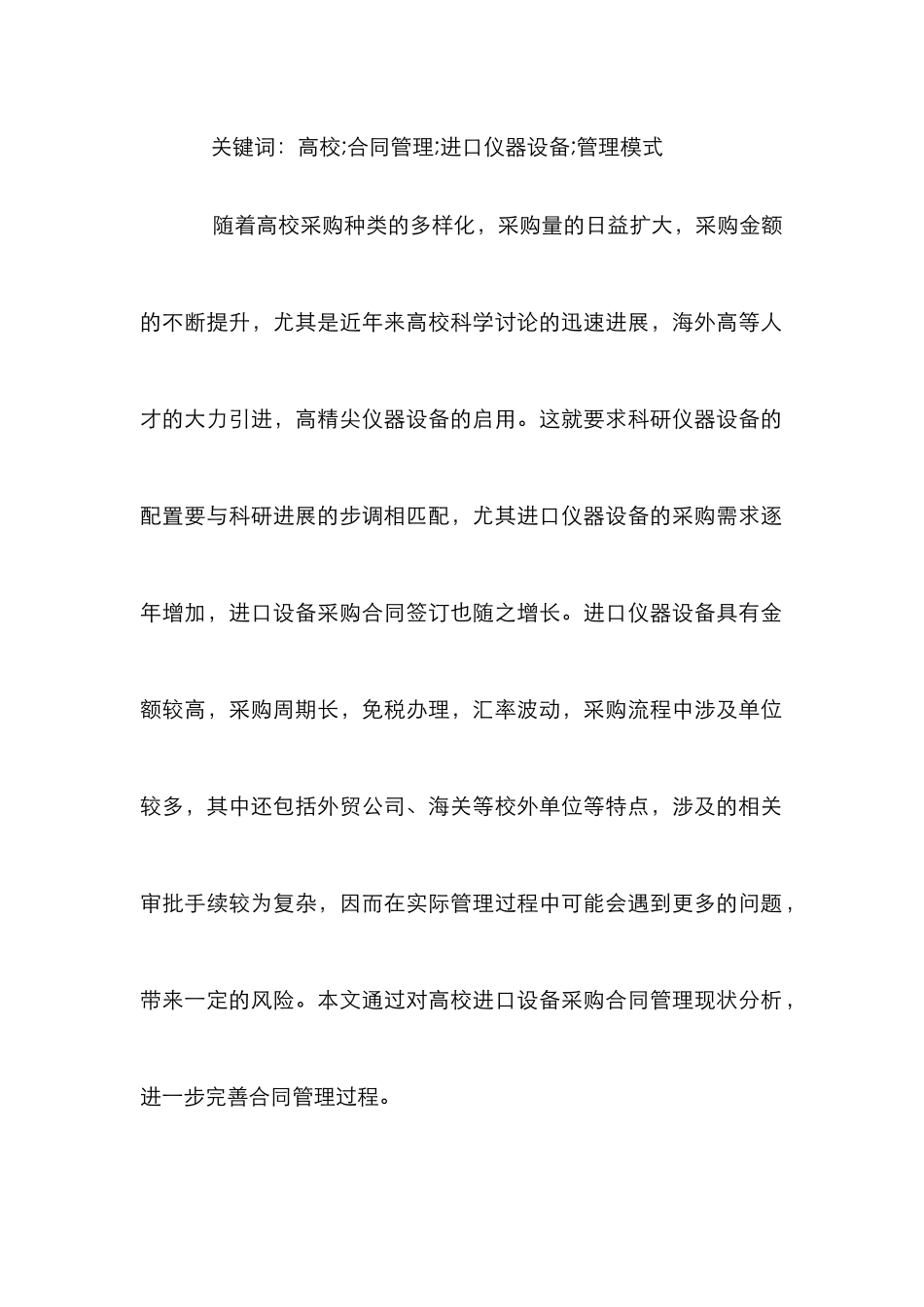 关键词：高校;合同管理;进口仪器设备;管理模式

随着高校采购种类的多样化，采购量的日益扩大，采购金额的不断提升，尤其是近年来高校科学讨论的迅速进展，海外高等人才的大力引进，高精尖仪器设备的启用。这就要求科研仪器设备的配置要与科研进展的步调相匹配，尤其进口仪器设备的采购需求逐年增加，进口设备采购合同签订也随之增长。进口仪器设备具有金额较高，采购周期长，免税办理，汇率波动，采购流程中涉及单位较多，其中还包括外贸公司、海关等校外单位等特点，涉及的相关审批手续较为复杂，因而在实际管理过程中可能会遇到更多的问题，带来一定的风险。本文通过对高校进口设备采购合同管理现状分析，进一步完善合同管理过程。